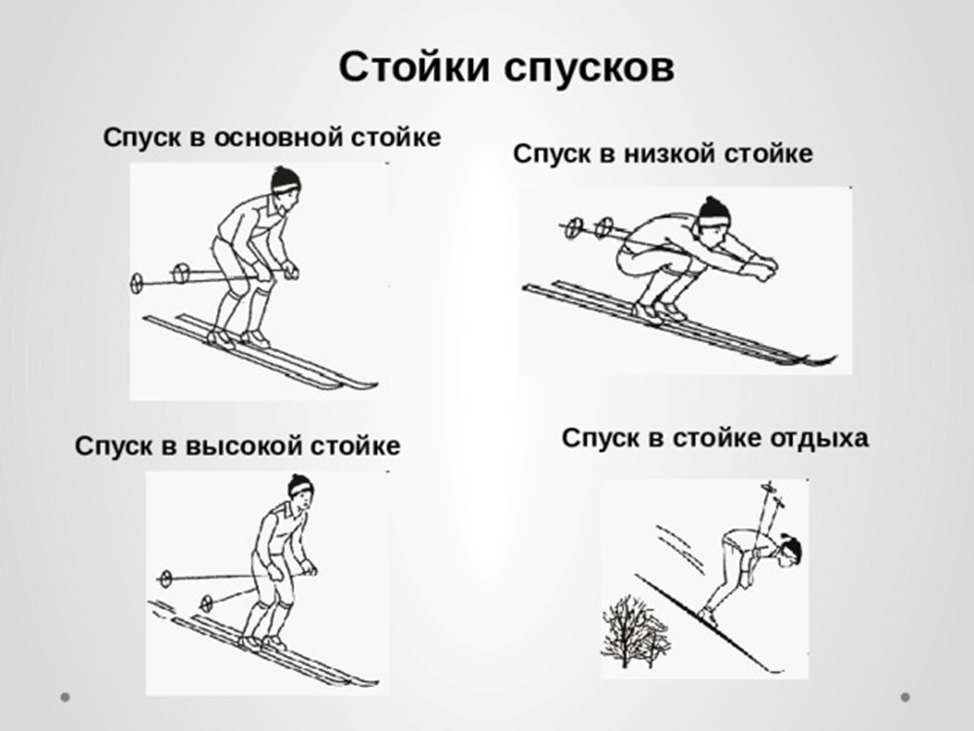 Стойки спусков

Спуск в основной стойке

Спуск в низкой стойке

Спуск в высокой стойке

Спуск в стойке отдыха